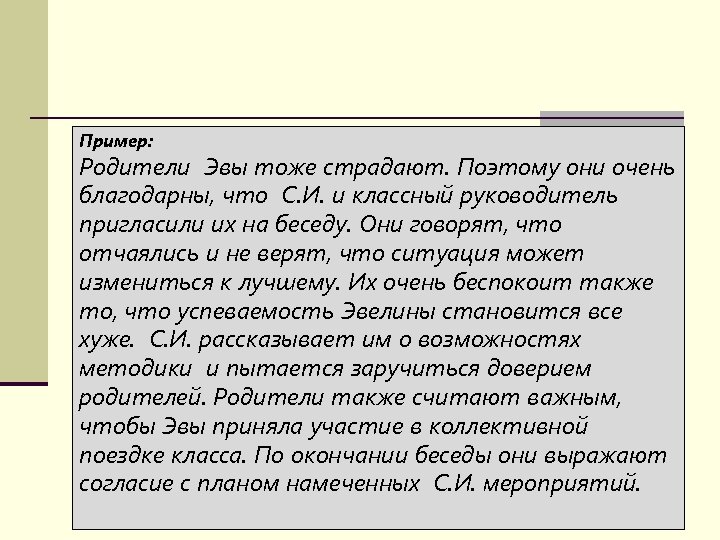 Пример:
Родители Эвы тоже страдают. Поэтому они очень благодарны, что С.И. и классный руководитель пригласили их на беседу. Они говорят, что отчаялись и не верят, что ситуация может измениться к лучшему. Их очень беспокоит также то, что успеваемость Эвелины становится все хуже. С.И. рассказывает им о возможностях методики и пытается заручиться доверием родителей. Родители также считают важным, чтобы Эвы приняла участие в коллективной поездке класса. По окончании беседы они выражают согласие с планом намеченных С.И. мероприятий.